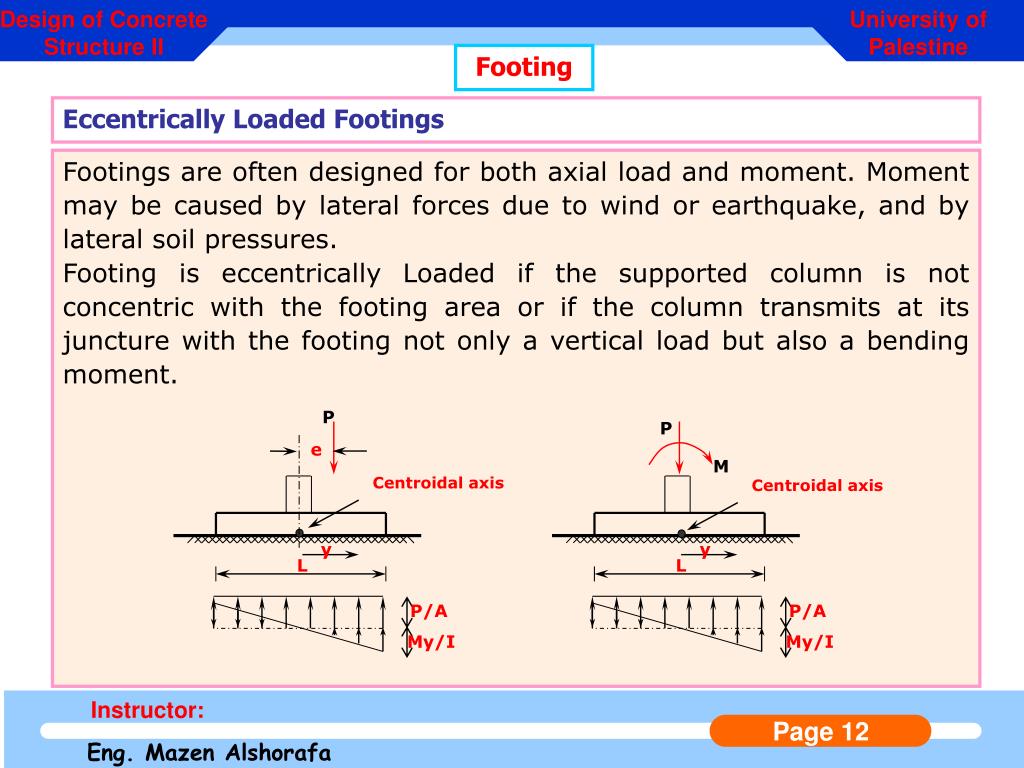 Design of Concrete Structure II

University of Palestine

Footing

Eccentrically Loaded Footings

Footings are often designed for both axial load and moment. Moment may be caused by lateral forces due to wind or earthquake, and by lateral soil pressures.

Footing is eccentrically Loaded if the supported column is not concentric with the footing area or if the column transmits at its juncture with the footing not only a vertical load but also a bending moment.

P
e
Centroidal axis
y
L
P/A
My/I

P
M
Centroidal axis
y
L
P/A
My/I

Instructor:
Eng. Mazen Alshorafa

Page 12